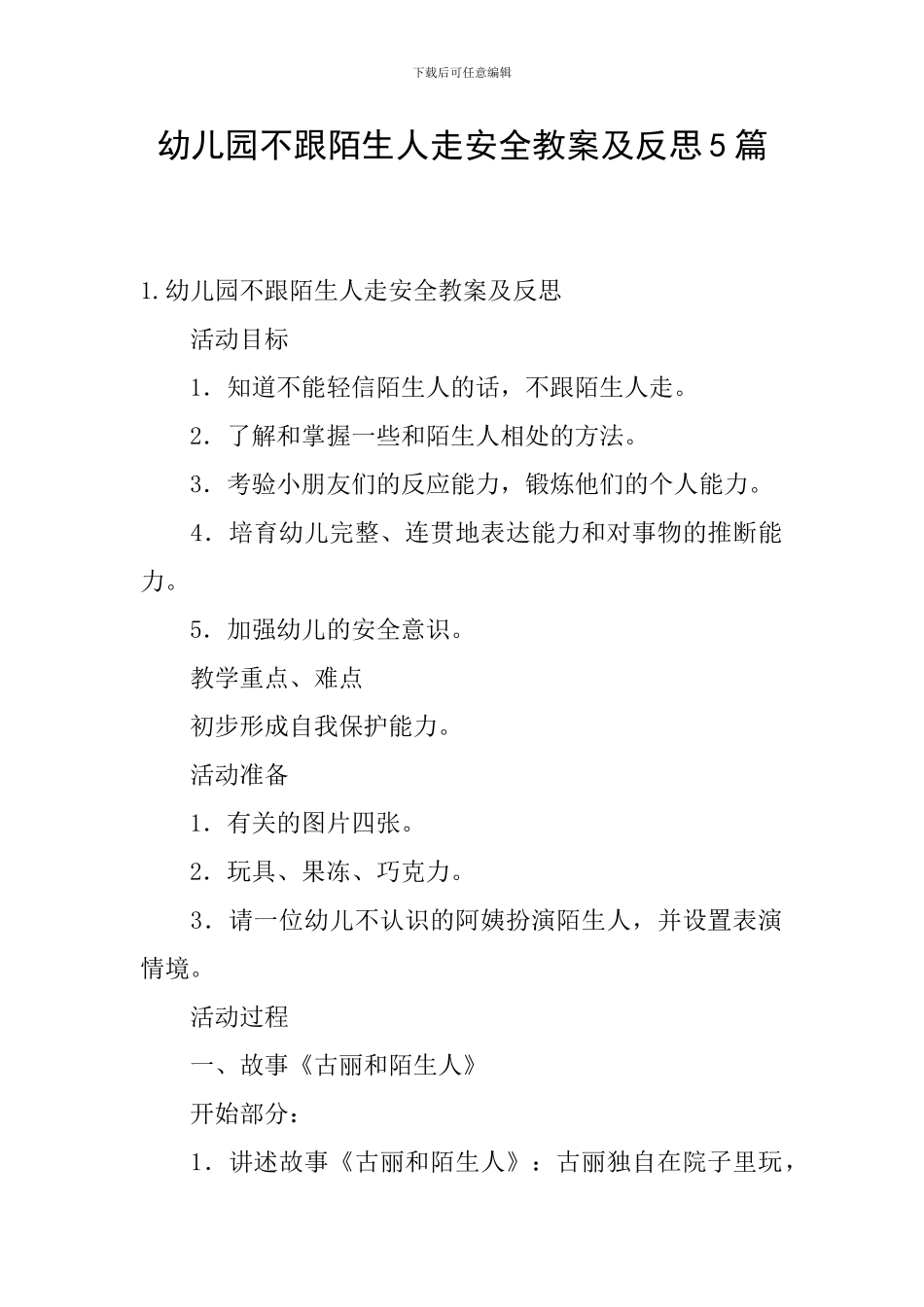 下载后可任意编辑

幼儿园不跟陌生人走安全教案及反思5篇

1.幼儿园不跟陌生人走安全教案及反思

活动目标

1．知道不能轻信陌生人的话，不跟陌生人走。

2．了解和掌握一些和陌生人相处的方法。

3．考验小朋友们的反应能力，锻炼他们的个人能力。

4．培育幼儿完整、连贯地表达能力和对事物的推断能力。

5．加强幼儿的安全意识。

教学重点、难点

初步形成自我保护能力。

活动准备

1．有关的图片四张。

2．玩具、果冻、巧克力。

3．请一位幼儿不认识的阿姨扮演陌生人，并设置表演情境。

活动过程

一、故事《古丽和陌生人》

开始部分：

1．讲述故事《古丽和陌生人》：古丽独自在院子里玩，